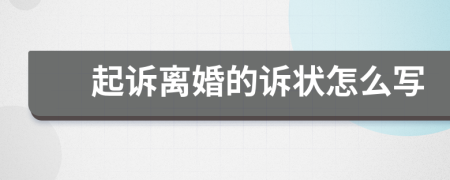 起诉离婚的诉状怎么写